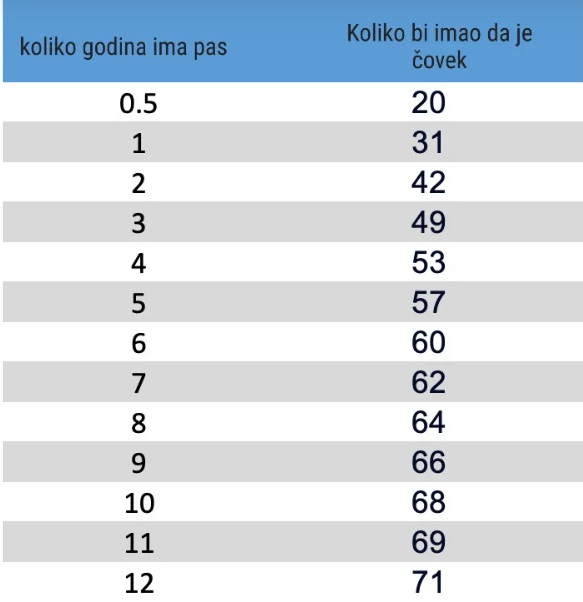 | koliko godina ima pas | Koliko bi imao da je čovek |
|---|---|
| 0.5 | 20 |
| 1 | 31 |
| 2 | 42 |
| 3 | 49 |
| 4 | 53 |
| 5 | 57 |
| 6 | 60 |
| 7 | 62 |
| 8 | 64 |
| 9 | 66 |
| 10 | 68 |
| 11 | 69 |
| 12 | 71 |